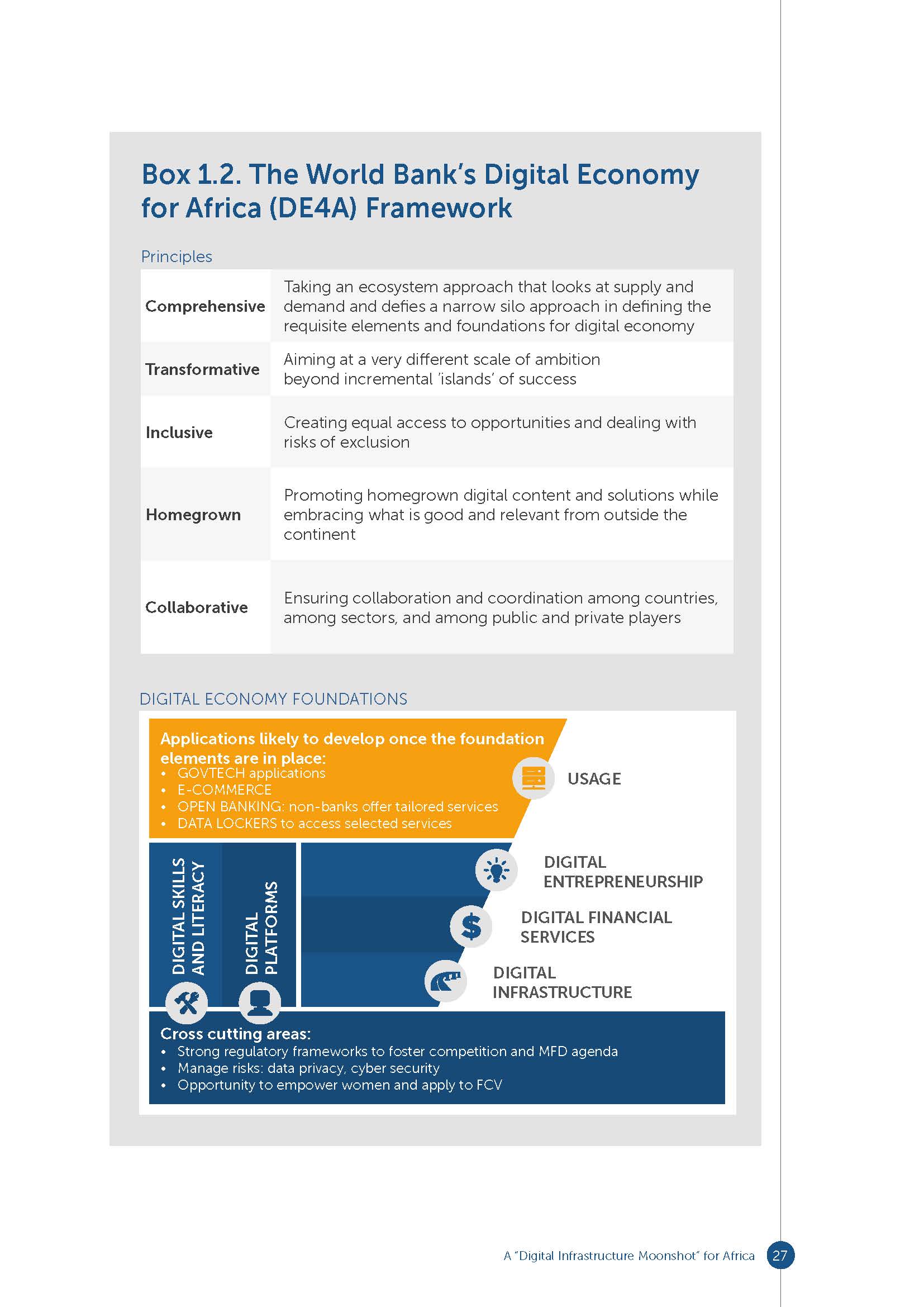 Box 1.2. The World Bank's Digital Economy for Africa (DE4A) Framework

Principles

| | |
|---|---|
| Comprehensive | Taking an ecosystem approach that looks at supply and demand and defies a narrow silo approach in defining the requisite elements and foundations for digital economy |
| Transformative | Aiming at a very different scale of ambition beyond incremental 'islands' of success |
| Inclusive | Creating equal access to opportunities and dealing with risks of exclusion |
| Homegrown | Promoting homegrown digital content and solutions while embracing what is good and relevant from outside the continent |
| Collaborative | Ensuring collaboration and coordination among countries, among sectors, and among public and private players |

DIGITAL ECONOMY FOUNDATIONS

Applications likely to develop once the foundation elements are in place:
• GOVTECH applications
• E-COMMERCE
• OPEN BANKING: non-banks offer tailored services
• DATA LOCKERS to access selected services

USAGE

DIGITAL SKILLS AND LITERACY

DIGITAL PLATFORMS

DIGITAL ENTREPRENEURSHIP

DIGITAL FINANCIAL SERVICES

DIGITAL INFRASTRUCTURE

Cross cutting areas:
• Strong regulatory frameworks to foster competition and MFD agenda
• Manage risks: data privacy, cyber security
• Opportunity to empower women and apply to FCV

A "Digital Infrastructure Moonshot" for Africa 27